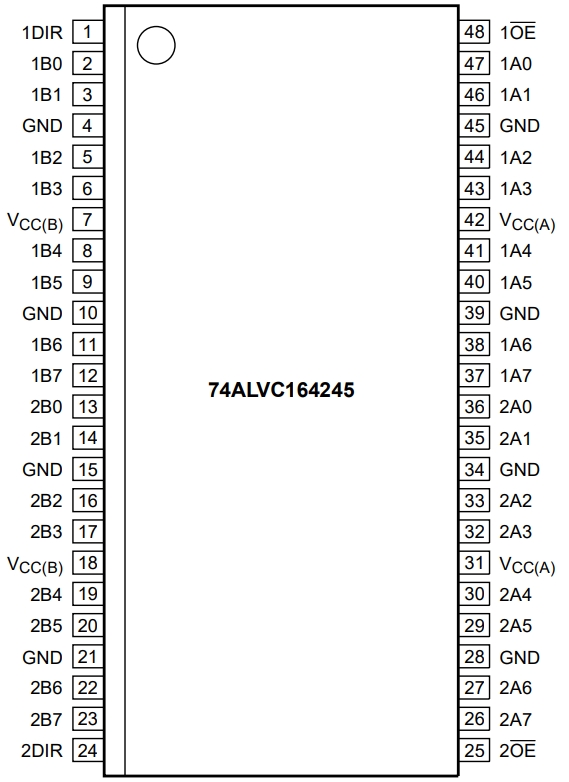 1DIR 1
1B0 2
1B1 3
GND 4
1B2 5
1B3 6
$V_{CC(B)}$ 7
1B4 8
1B5 9
GND 10
1B6 11
1B7 12
2B0 13
2B1 14
GND 15
2B2 16
2B3 17
$V_{CC(B)}$ 18
2B4 19
2B5 20
GND 21
2B6 22
2B7 23
2DIR 24

74ALVC164245

48 $1\overline{OE}$
47 1A0
46 1A1
45 GND
44 1A2
43 1A3
42 $V_{CC(A)}$
41 1A4
40 1A5
39 GND
38 1A6
37 1A7
36 2A0
35 2A1
34 GND
33 2A2
32 2A3
31 $V_{CC(A)}$
30 2A4
29 2A5
28 GND
27 2A6
26 2A7
25 $2\overline{OE}$